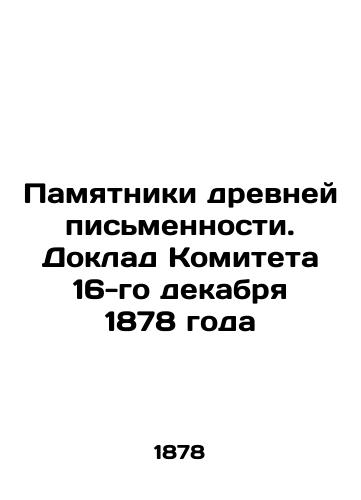 Памятники древней письменности. Доклад Комитета 16-го декабря 1878 года

1878